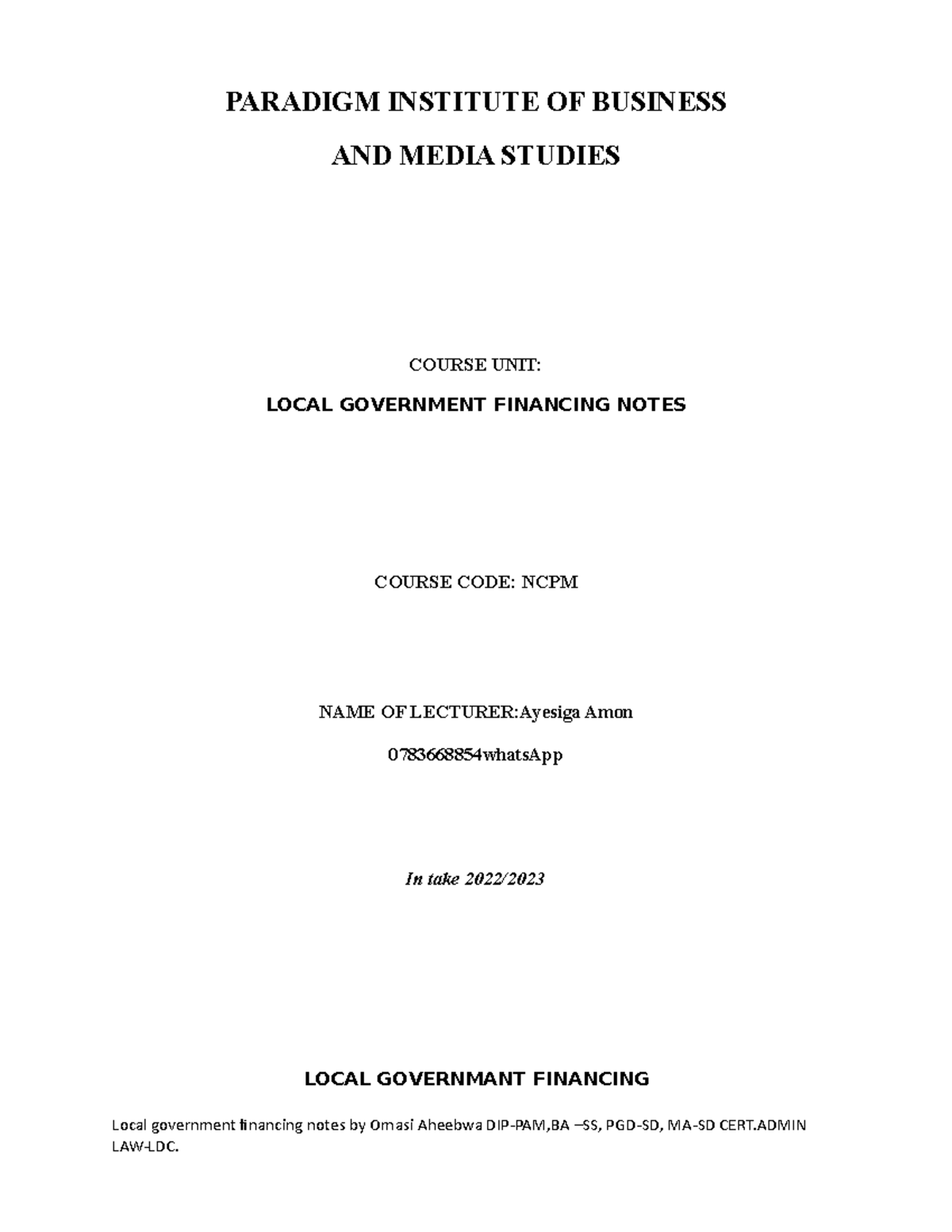 PARADIGM INSTITUTE OF BUSINESS

AND MEDIA STUDIES

COURSE UNIT:

LOCAL GOVERNMENT FINANCING NOTES

COURSE CODE: NCPM

NAME OF LECTURER:Ayesiga Amon

0783668854whatsApp

In take 2022/2023

LOCAL GOVERNMANT FINANCING

Local government financing notes by Omasi Aheebwa DIP-PAM,BA –SS, PGD-SD, MA-SD CERT.ADMIN LAW-LDC.